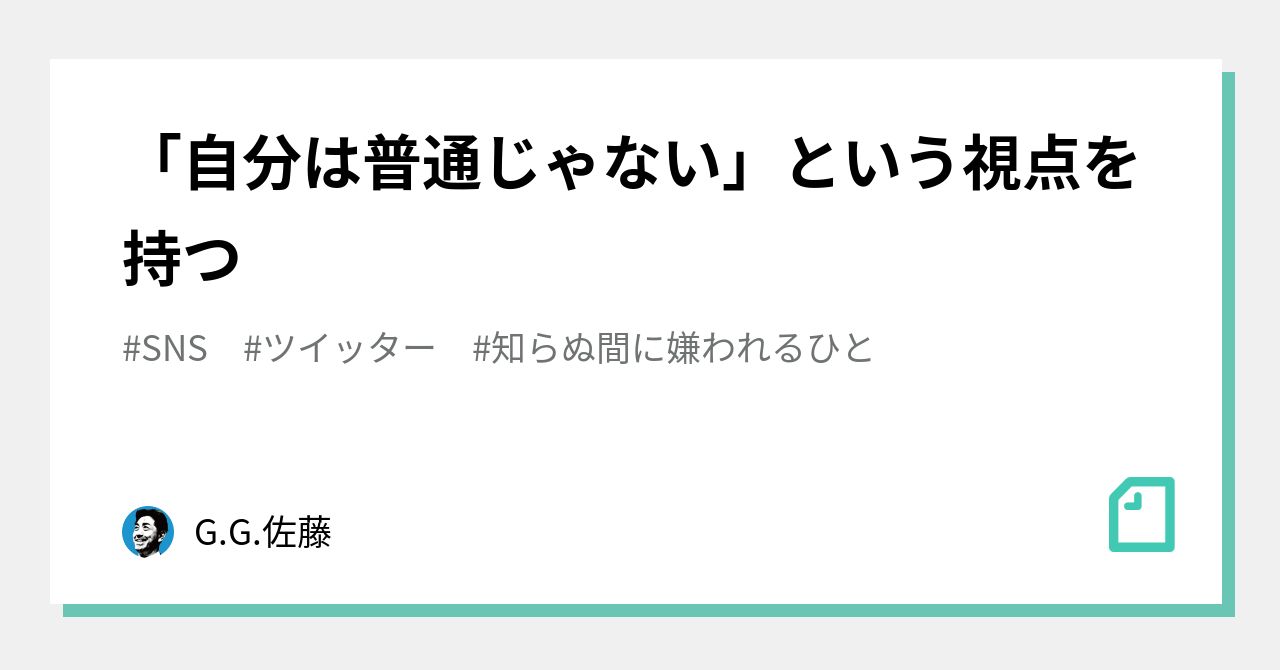 「自分は普通じゃない」という視点を持つ

#SNS　#ツイッター　#知らぬ間に嫌われるひと

G.G.佐藤